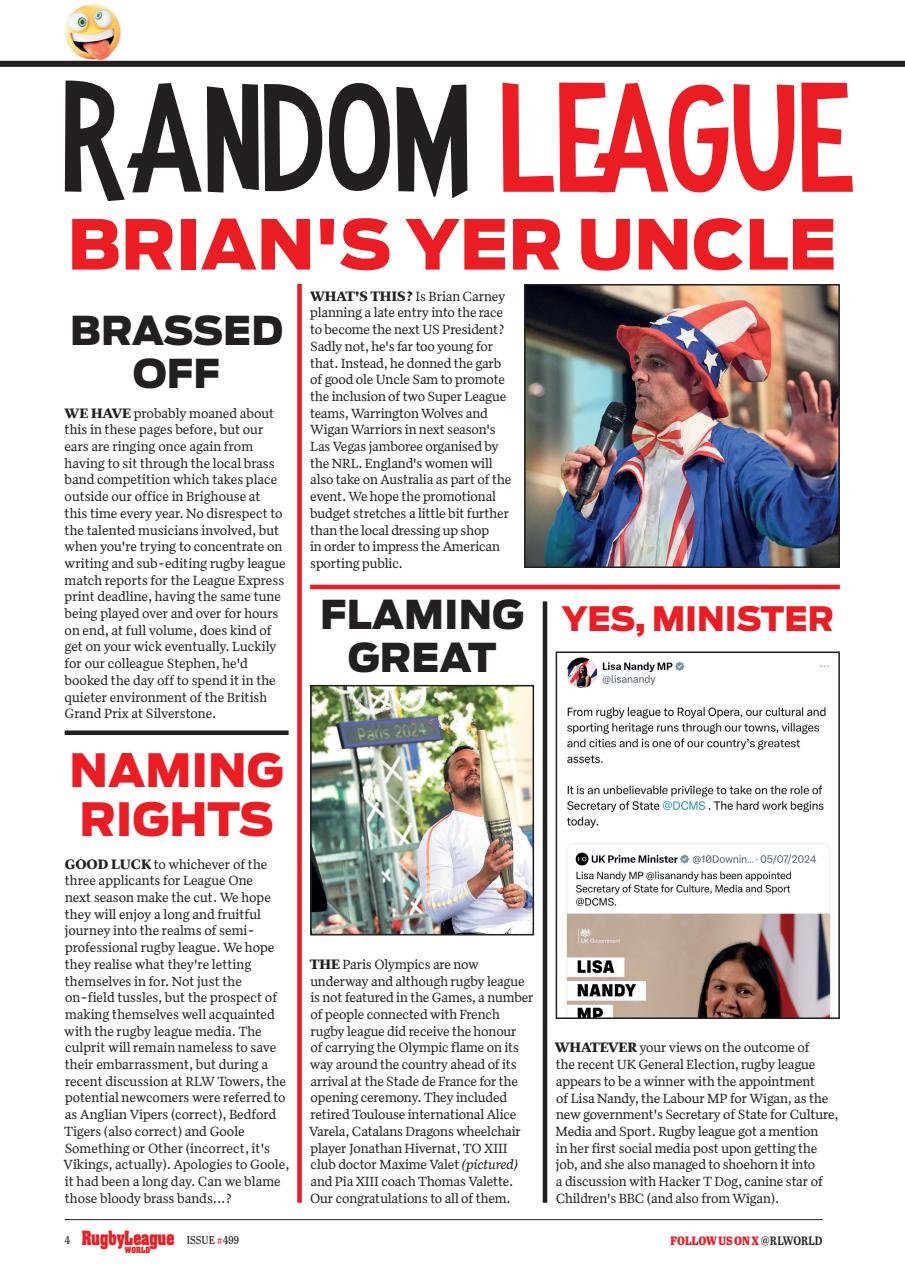 RANDOM LEAGUE

BRIAN'S YER UNCLE

BRASSED OFF

WE HAVE probably moaned about this in these pages before, but our ears are ringing once again from having to sit through the local brass band competition which takes place outside our office in Brighouse at this time every year. No disrespect to the talented musicians involved, but when you're trying to concentrate on writing and sub-editing rugby league match reports for the League Express print deadline, having the same tune being played over and over for hours on end, at full volume, does kind of get on your wick eventually. Luckily for our colleague Stephen, he'd booked the day off to spend it in the quieter environment of the British Grand Prix at Silverstone.

NAMING RIGHTS

GOOD LUCK to whichever of the three applicants for League One next season make the cut. We hope they will enjoy a long and fruitful journey into the realms of semi-professional rugby league. We hope they realise what they're letting themselves in for. Not just the on-field tussles, but the prospect of making themselves well acquainted with the rugby league media. The culprit will remain nameless to save their embarrassment, but during a recent discussion at RLW Towers, the potential newcomers were referred to as Anglian Vipers (correct), Bedford Tigers (also correct) and Goole Something or Other (incorrect, it's Vikings, actually). Apologies to Goole, it had been a long day. Can we blame those bloody brass bands…?

WHAT'S THIS? Is Brian Carney planning a late entry into the race to become the next US President? Sadly not, he's far too young for that. Instead, he donned the garb of good ole Uncle Sam to promote the inclusion of two Super League teams, Warrington Wolves and Wigan Warriors in next season's Las Vegas jamboree organised by the NRL. England's women will also take on Australia as part of the event. We hope the promotional budget stretches a little bit further than the local dressing up shop in order to impress the American sporting public.

FLAMING GREAT

Paris 2024

THE Paris Olympics are now underway and although rugby league is not featured in the Games, a number of people connected with French rugby league did receive the honour of carrying the Olympic flame on its way around the country ahead of its arrival at the Stade de France for the opening ceremony. They included retired Toulouse international Alice Varela, Catalans Dragons wheelchair player Jonathan Hivernat, TO XIII club doctor Maxime Valet (pictured) and Pia XIII coach Thomas Valette. Our congratulations to all of them.

YES, MINISTER

Lisa Nandy MP
@lisanandy

From rugby league to Royal Opera, our cultural and sporting heritage runs through our towns, villages and cities and is one of our country's greatest assets.

It is an unbelievable privilege to take on the role of Secretary of State @DCMS . The hard work begins today.

UK Prime Minister @10Downin... · 05/07/2024
Lisa Nandy MP @lisanandy has been appointed Secretary of State for Culture, Media and Sport @DCMS.

UK Government

LISA
NANDY
MP

WHATEVER your views on the outcome of the recent UK General Election, rugby league appears to be a winner with the appointment of Lisa Nandy, the Labour MP for Wigan, as the new government's Secretary of State for Culture, Media and Sport. Rugby league got a mention in her first social media post upon getting the job, and she also managed to shoehorn it into a discussion with Hacker T Dog, canine star of Children's BBC (and also from Wigan).

4 RugbyLeague WORLD ISSUE #499

FOLLOW US ON X @RLWORLD